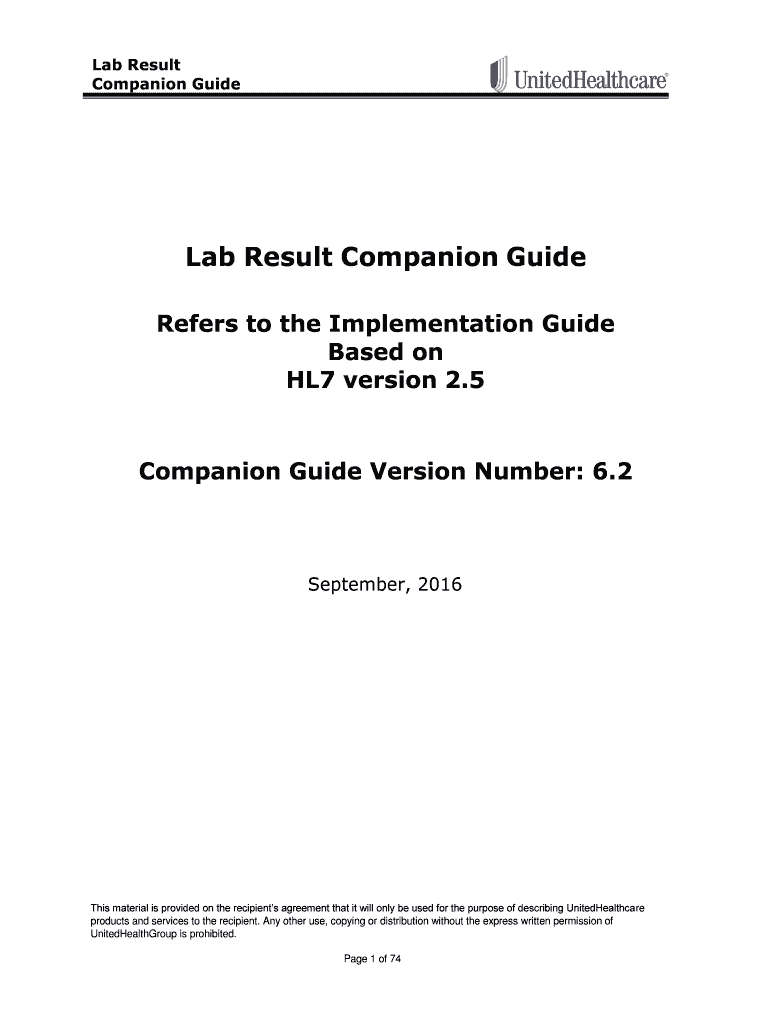 Lab Result
Companion Guide

UnitedHealthcare®

Lab Result Companion Guide

Refers to the Implementation Guide
Based on
HL7 version 2.5

Companion Guide Version Number: 6.2

September, 2016

This material is provided on the recipient's agreement that it will only be used for the purpose of describing UnitedHealthcare products and services to the recipient. Any other use, copying or distribution without the express written permission of UnitedHealthGroup is prohibited.

Page 1 of 74